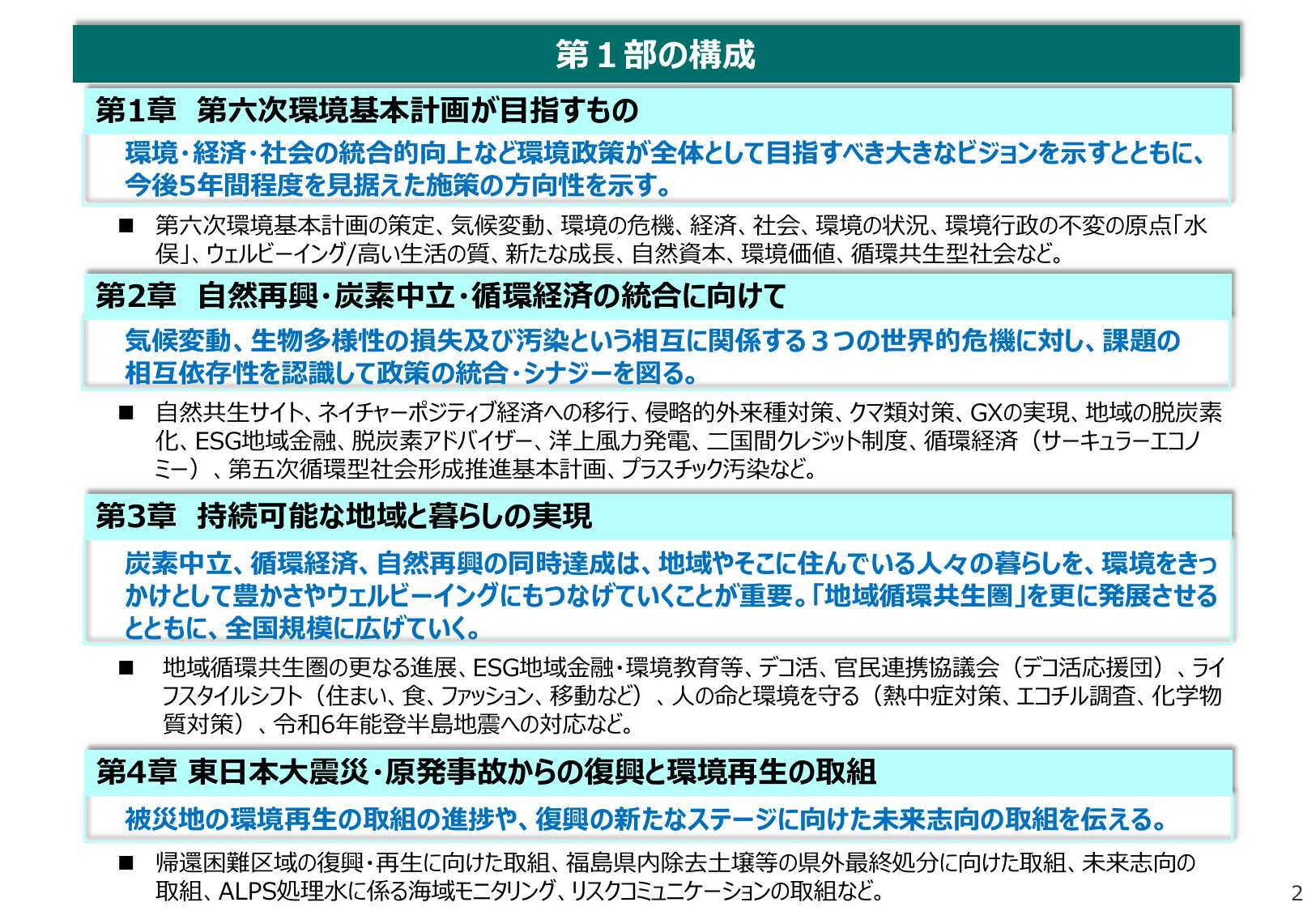 第１部の構成

第1章　第六次環境基本計画が目指すもの

環境・経済・社会の統合的向上など環境政策が全体として目指すべき大きなビジョンを示すとともに、今後5年間程度を見据えた施策の方向性を示す。

■　第六次環境基本計画の策定、気候変動、環境の危機、経済、社会、環境の状況、環境行政の不変の原点「水俣」、ウェルビーイング/高い生活の質、新たな成長、自然資本、環境価値、循環共生型社会など。

第2章　自然再興・炭素中立・循環経済の統合に向けて

気候変動、生物多様性の損失及び汚染という相互に関係する３つの世界的危機に対し、課題の相互依存性を認識して政策の統合・シナジーを図る。

■　自然共生サイト、ネイチャーポジティブ経済への移行、侵略的外来種対策、クマ類対策、GXの実現、地域の脱炭素化、ESG地域金融、脱炭素アドバイザー、洋上風力発電、二国間クレジット制度、循環経済（サーキュラーエコノミー）、第五次循環型社会形成推進基本計画、プラスチック汚染など。

第3章　持続可能な地域と暮らしの実現

炭素中立、循環経済、自然再興の同時達成は、地域やそこに住んでいる人々の暮らしを、環境をきっかけとして豊かさやウェルビーイングにもつなげていくことが重要。「地域循環共生圏」を更に発展させるとともに、全国規模に広げていく。

■　地域循環共生圏の更なる進展、ESG地域金融・環境教育等、デコ活、官民連携協議会（デコ活応援団）、ライフスタイルシフト（住まい、食、ファッション、移動など）、人の命と環境を守る（熱中症対策、エコチル調査、化学物質対策）、令和6年能登半島地震への対応など。

第4章 東日本大震災・原発事故からの復興と環境再生の取組

被災地の環境再生の取組の進捗や、復興の新たなステージに向けた未来志向の取組を伝える。

■　帰還困難区域の復興・再生に向けた取組、福島県内除去土壌等の県外最終処分に向けた取組、未来志向の取組、ALPS処理水に係る海域モニタリング、リスクコミュニケーションの取組など。

2